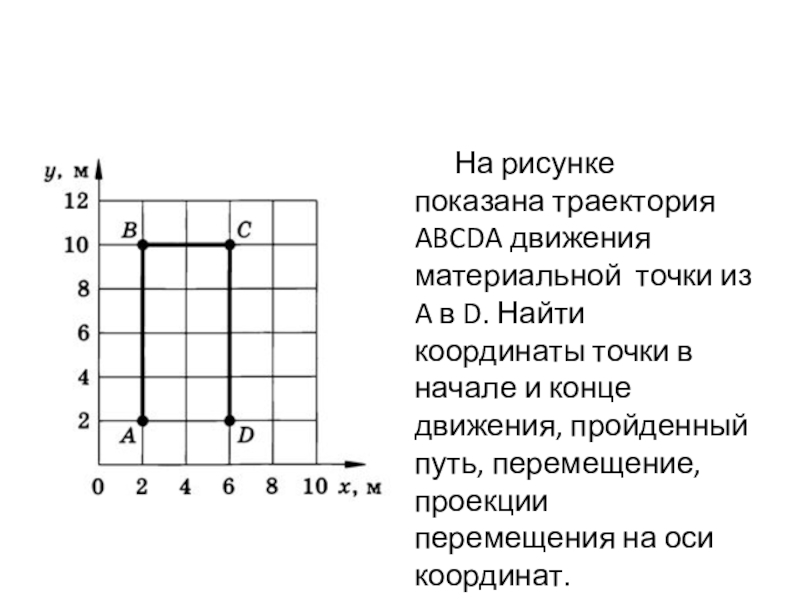 y, м
12
10
8
6
4
2
0
2
4
6
8
10
x, м
B
C
A
D

На рисунке показана траектория ABCDA движения материальной точки из A в D. Найти координаты точки в начале и конце движения, пройденный путь, перемещение, проекции перемещения на оси координат.